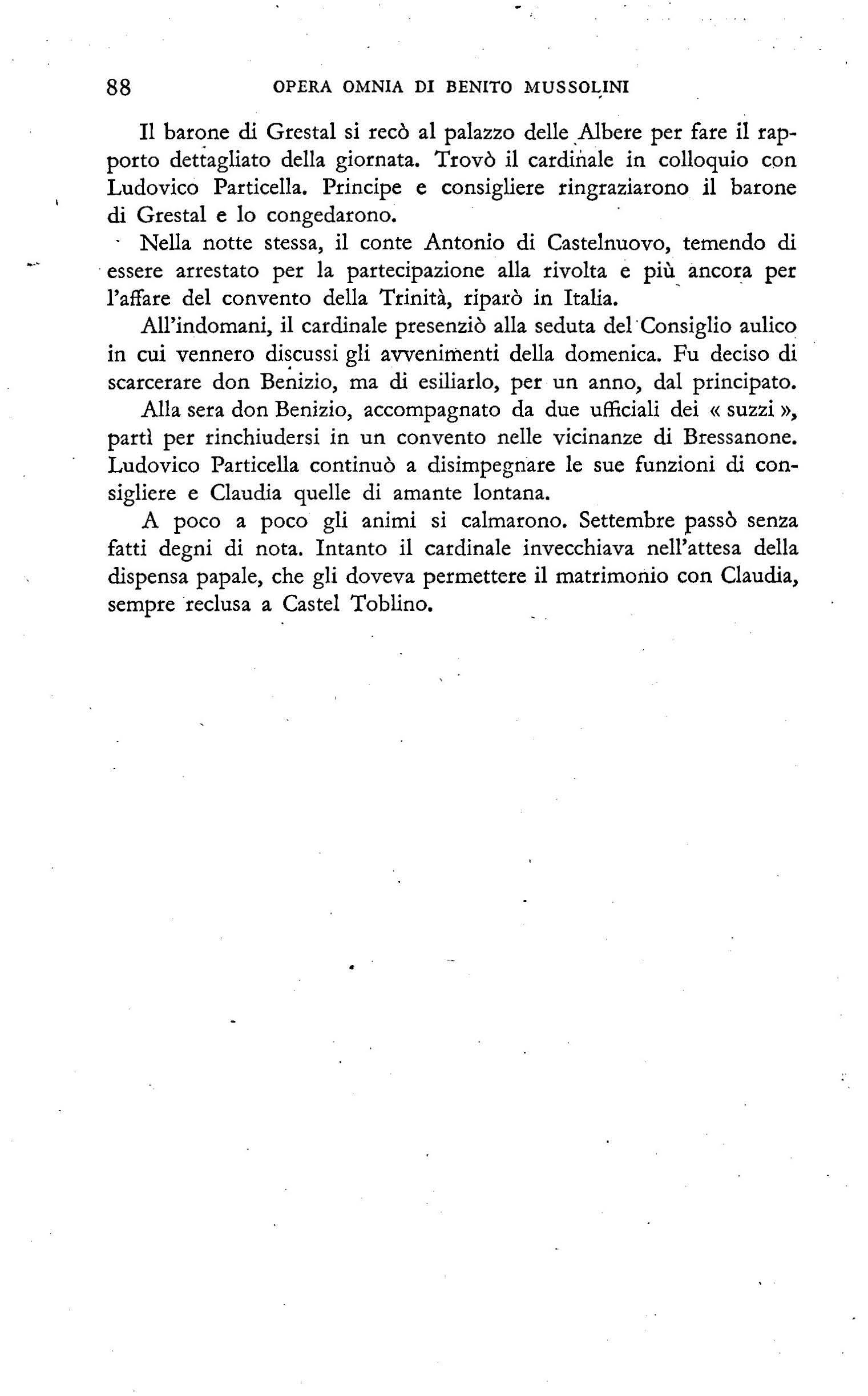 88 OPERA OMNIA DI BENITO MUSSOLINI

Il barone di Grestal si recò al palazzo delle Albere per fare il rapporto dettagliato della giornata. Trovò il cardinale in colloquio con Ludovico Particella. Principe e consigliere ringraziarono il barone di Grestal e lo congedarono.

Nella notte stessa, il conte Antonio di Castelnuovo, temendo di essere arrestato per la partecipazione alla rivolta e più ancora per l'affare del convento della Trinità, riparò in Italia.

All'indomani, il cardinale presenziò alla seduta del Consiglio aulico in cui vennero discussi gli avvenimenti della domenica. Fu deciso di scarcerare don Benizio, ma di esiliarlo, per un anno, dal principato.

Alla sera don Benizio, accompagnato da due ufficiali dei « suzzi », partì per rinchiudersi in un convento nelle vicinanze di Bressanone. Ludovico Particella continuò a disimpegnare le sue funzioni di consigliere e Claudia quelle di amante lontana.

A poco a poco gli animi si calmarono. Settembre passò senza fatti degni di nota. Intanto il cardinale invecchiava nell'attesa della dispensa papale, che gli doveva permettere il matrimonio con Claudia, sempre reclusa a Castel Toblino.